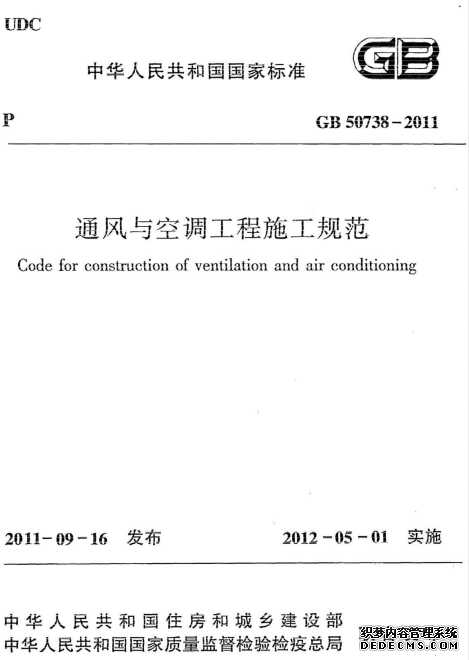 UDC

中华人民共和国国家标准

GB

P

GB 50738－2011

通风与空调工程施工规范

Code for construction of ventilation and air conditioning

2011－09－16 发布

2012－05－01 实施

中华人民共和国住房和城乡建设部
中华人民共和国国家质量监督检验检疫总局

织梦内容管理系统
DEDECMS.COM